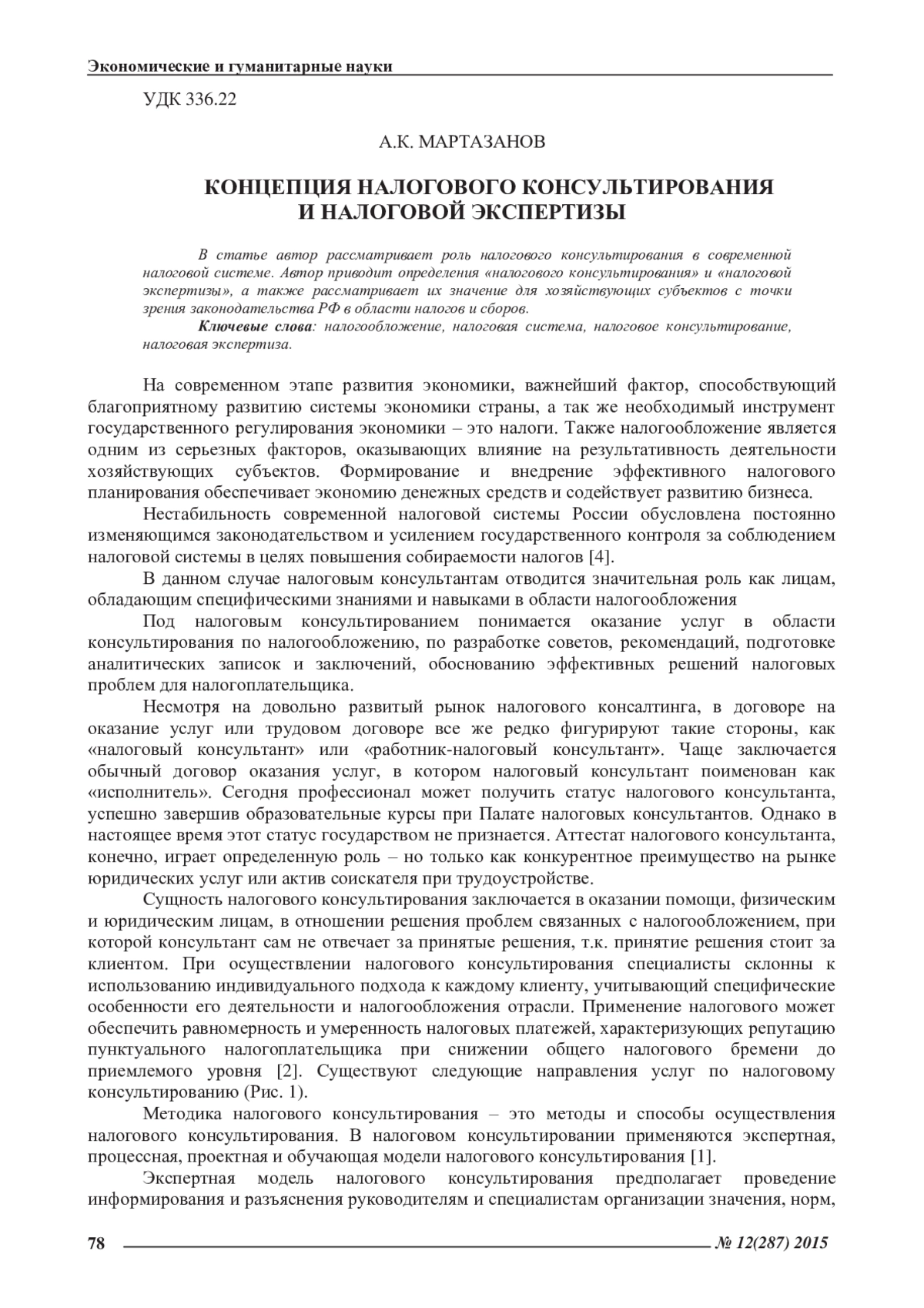 Экономические и гуманитарные науки

УДК 336.22

А.К. МАРТАЗАНОВ

КОНЦЕПЦИЯ НАЛОГОВОГО КОНСУЛЬТИРОВАНИЯ И НАЛОГОВОЙ ЭКСПЕРТИЗЫ

В статье автор рассматривает роль налогового консультирования в современной налоговой системе. Автор приводит определения «налогового консультирования» и «налоговой экспертизы», а также рассматривает их значение для хозяйствующих субъектов с точки зрения законодательства РФ в области налогов и сборов.

Ключевые слова: налогообложение, налоговая система, налоговое консультирование, налоговая экспертиза.

На современном этапе развития экономики, важнейший фактор, способствующий благоприятному развитию системы экономики страны, а так же необходимый инструмент государственного регулирования экономики – это налоги. Также налогообложение является одним из серьезных факторов, оказывающих влияние на результативность деятельности хозяйствующих субъектов. Формирование и внедрение эффективного налогового планирования обеспечивает экономию денежных средств и содействует развитию бизнеса.

Нестабильность современной налоговой системы России обусловлена постоянно изменяющимся законодательством и усилением государственного контроля за соблюдением налоговой системы в целях повышения собираемости налогов [4].

В данном случае налоговым консультантам отводится значительная роль как лицам, обладающим специфическими знаниями и навыками в области налогообложения

Под налоговым консультированием понимается оказание услуг в области консультирования по налогообложению, по разработке советов, рекомендаций, подготовке аналитических записок и заключений, обоснованию эффективных решений налоговых проблем для налогоплательщика.

Несмотря на довольно развитый рынок налогового консалтинга, в договоре на оказание услуг или трудовом договоре все же редко фигурируют такие стороны, как «налоговый консультант» или «работник-налоговый консультант». Чаще заключается обычный договор оказания услуг, в котором налоговый консультант поименован как «исполнитель». Сегодня профессионал может получить статус налогового консультанта, успешно завершив образовательные курсы при Палате налоговых консультантов. Однако в настоящее время этот статус государством не признается. Аттестат налогового консультанта, конечно, играет определенную роль – но только как конкурентное преимущество на рынке юридических услуг или актив соискателя при трудоустройстве.

Сущность налогового консультирования заключается в оказании помощи, физическим и юридическим лицам, в отношении решения проблем связанных с налогообложением, при которой консультант сам не отвечает за принятые решения, т.к. принятие решения стоит за клиентом. При осуществлении налогового консультирования специалисты склонны к использованию индивидуального подхода к каждому клиенту, учитывающий специфические особенности его деятельности и налогообложения отрасли. Применение налогового может обеспечить равномерность и умеренность налоговых платежей, характеризующих репутацию пунктуального налогоплательщика при снижении общего налогового бремени до приемлемого уровня [2]. Существуют следующие направления услуг по налоговому консультированию (Рис. 1).

Методика налогового консультирования – это методы и способы осуществления налогового консультирования. В налоговом консультировании применяются экспертная, процессная, проектная и обучающая модели налогового консультирования [1].

Экспертная модель налогового консультирования предполагает проведение информирования и разъяснения руководителям и специалистам организации значения, норм,

78 № 12(287) 2015